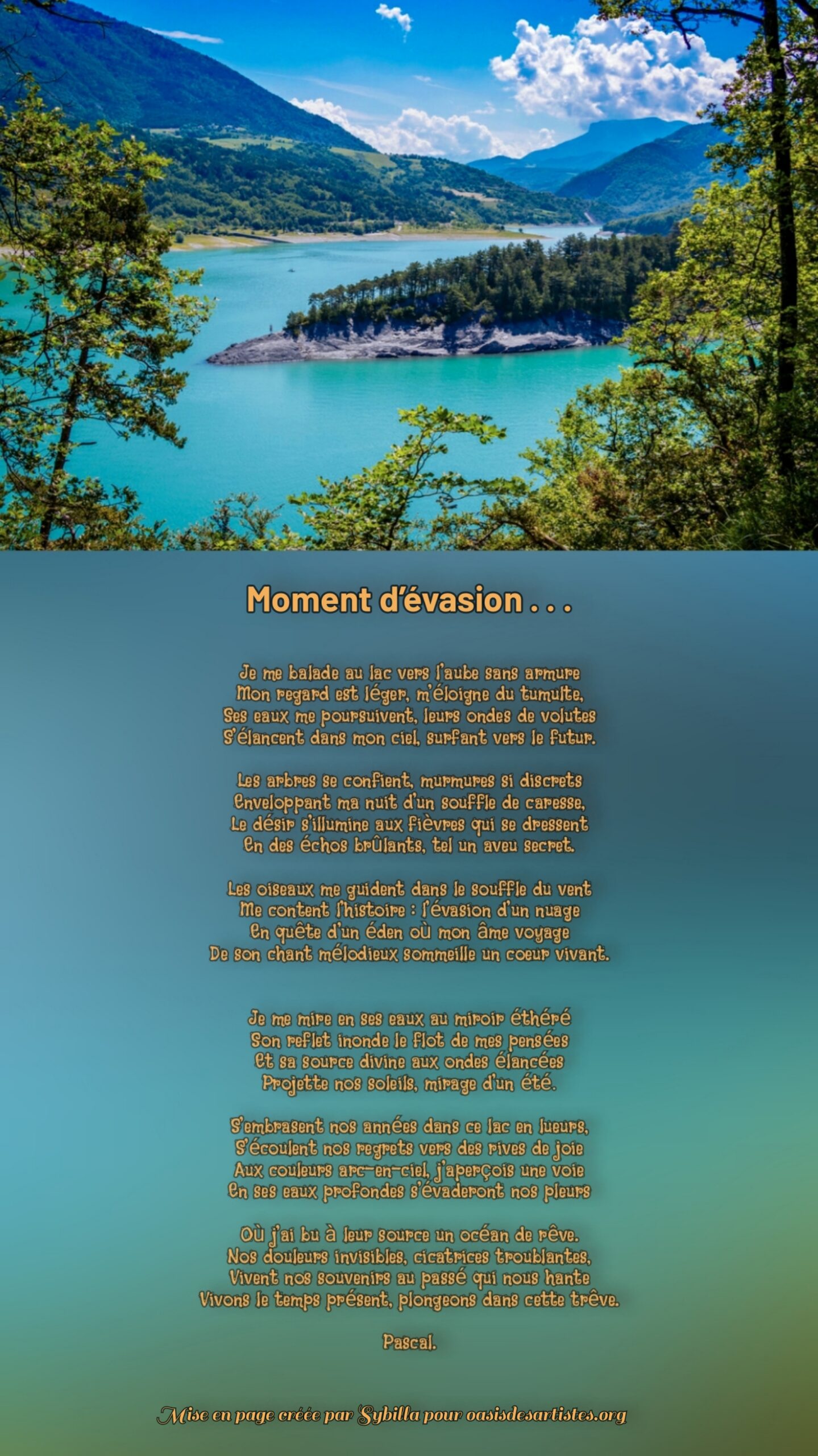 Moment d'évasion . . .

Je me balade au lac vers l'aube sans armure
Mon regard est léger, m'éloigne du tumulte,
Ses eaux me poursuivent, leurs ondes de volutes
S'élancent dans mon ciel, surfant vers le futur.

Les arbres se confient, murmures si discrets
Enveloppant ma nuit d'un souffle de caresse,
Le désir s'illumine aux fièvres qui se dressent
En des échos brûlants, tel un aveu secret.

Les oiseaux me guident dans le souffle du vent
Me content l'histoire : l'évasion d'un nuage
En quête d'un éden où mon âme voyage
De son chant mélodieux sommeille un coeur vivant.

Je me mire en ses eaux au miroir éthéré
Son reflet inonde le flot de mes pensées
Et sa source divine aux ondes élancées
Projette nos soleils, mirage d'un été.

S'embrasent nos années dans ce lac en lueurs,
S'écoulent nos regrets vers des rives de joie
Aux couleurs arc-en-ciel, j'aperçois une voie
En ses eaux profondes s'évaderont nos pleurs

Où j'ai bu à leur source un océan de rêve.
Nos douleurs invisibles, cicatrices troublantes,
Vivent nos souvenirs au passé qui nous hante
Vivons le temps présent, plongeons dans cette trêve.

Pascal.

Mise en page créée par Sybilla pour oasisdesartistes.org